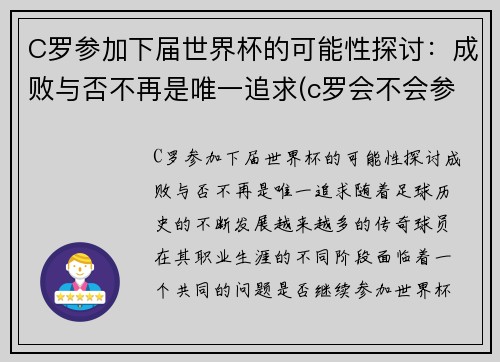 C罗参加下届世界杯的可能性探讨：成败与否不再是唯一追求(c罗会不会参

C罗参加下届世界杯的可能性探讨成败与否不再是唯一追求随着足球历史的不断发展越来越多的传奇球员在其职业生涯的不同阶段面临着一个共同的问题是否继续参加世界杯